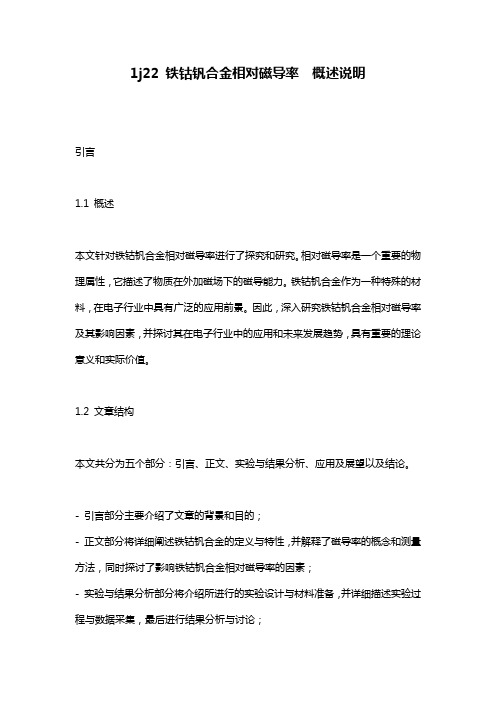 1j22 铁钴钒合金相对磁导率 概述说明

引言

1.1 概述

本文针对铁钴钒合金相对磁导率进行了探究和研究。相对磁导率是一个重要的物理属性，它描述了物质在外加磁场下的磁导能力。铁钴钒合金作为一种特殊的材料，在电子行业中具有广泛的应用前景。因此，深入研究铁钴钒合金相对磁导率及其影响因素，并探讨其在电子行业中的应用和未来发展趋势，具有重要的理论意义和实际价值。

1.2 文章结构

本文共分为五个部分：引言、正文、实验与结果分析、应用及展望以及结论。

- 引言部分主要介绍了文章的背景和目的；
- 正文部分将详细阐述铁钴钒合金的定义与特性，并解释了磁导率的概念和测量方法，同时探讨了影响铁钴钒合金相对磁导率的因素；
- 实验与结果分析部分将介绍所进行的实验设计与材料准备，并详细描述实验过程与数据采集，最后进行结果分析与讨论；